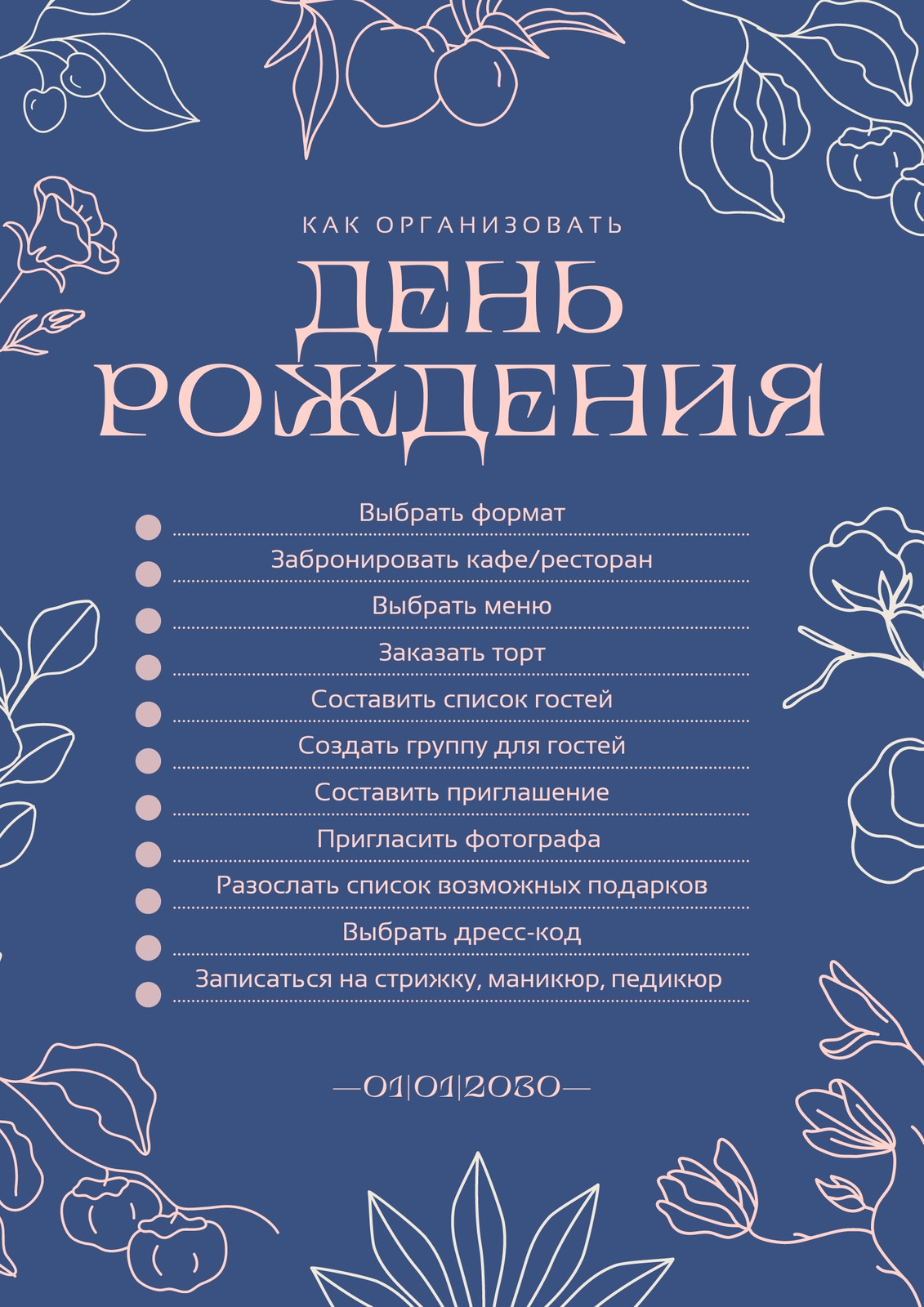 КАК ОРГАНИЗОВАТЬ

ДЕНЬ РОЖДЕНИЯ

Выбрать формат
Забронировать кафе/ресторан
Выбрать меню
Заказать торт
Составить список гостей
Создать группу для гостей
Составить приглашение
Пригласить фотографа
Разослать список возможных подарков
Выбрать дресс-код
Записаться на стрижку, маникюр, педикюр

—01|01|2030—